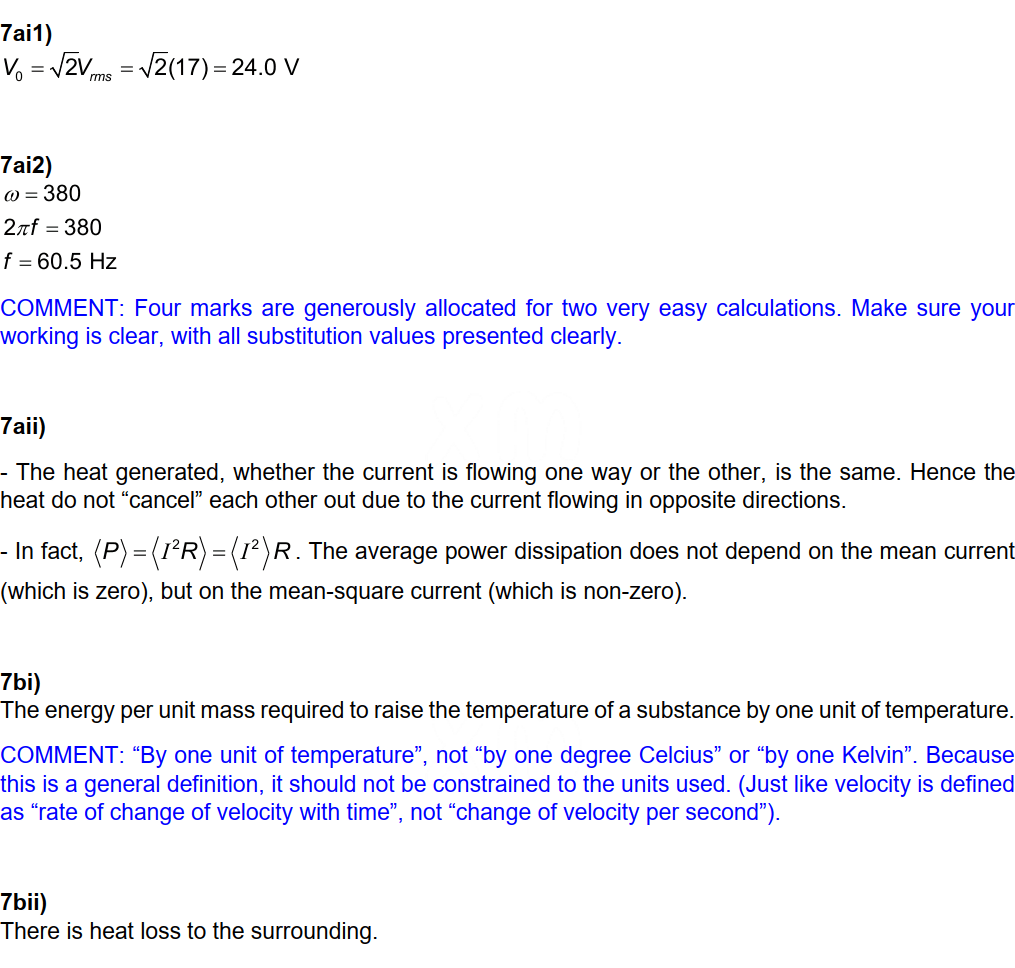 7ai1)
$V_0 = \sqrt{2}V_{rms} = \sqrt{2}(17) = 24.0$ V

7ai2)
$\omega = 380$
$2\pi f = 380$
$f = 60.5$ Hz

COMMENT: Four marks are generously allocated for two very easy calculations. Make sure your working is clear, with all substitution values presented clearly.

7aii)

- The heat generated, whether the current is flowing one way or the other, is the same. Hence the heat do not "cancel" each other out due to the current flowing in opposite directions.

- In fact, $\langle P \rangle = \langle I^2 R \rangle = \langle I^2 \rangle R$. The average power dissipation does not depend on the mean current (which is zero), but on the mean-square current (which is non-zero).

7bi)
The energy per unit mass required to raise the temperature of a substance by one unit of temperature.

COMMENT: "By one unit of temperature", not "by one degree Celcius" or "by one Kelvin". Because this is a general definition, it should not be constrained to the units used. (Just like velocity is defined as "rate of change of velocity with time", not "change of velocity per second").

7bii)
There is heat loss to the surrounding.